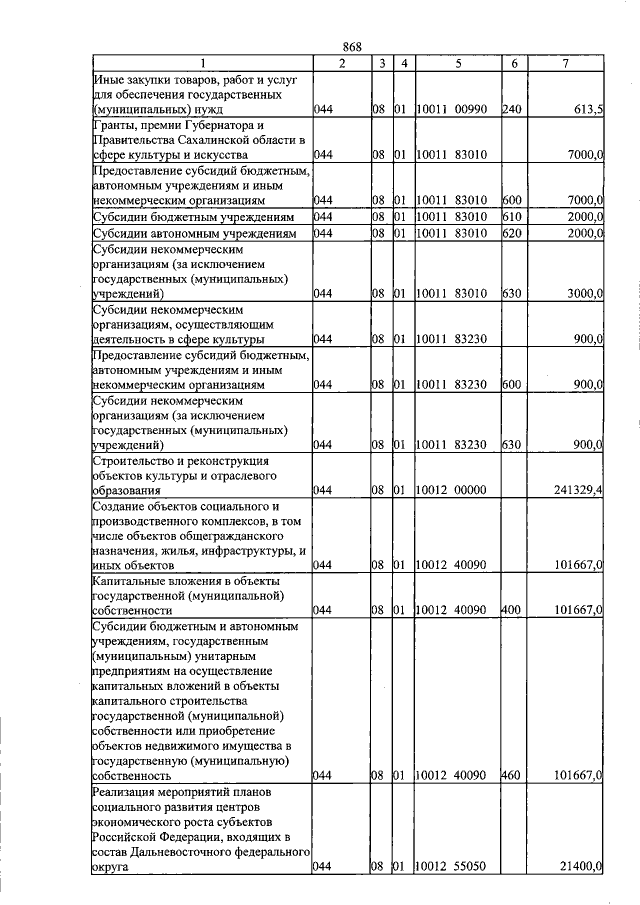 868

| 1 | 2 | 3 | 4 | 5 | 6 | 7 |
|---|---|---|---|---|---|---|
| Иные закупки товаров, работ и услуг для обеспечения государственных (муниципальных) нужд | 044 | 08 | 01 | 10011 00990 | 240 | 613,5 |
| Гранты, премии Губернатора и Правительства Сахалинской области в сфере культуры и искусства | 044 | 08 | 01 | 10011 83010 | | 7000,0 |
| Предоставление субсидий бюджетным, автономным учреждениям и иным некоммерческим организациям | 044 | 08 | 01 | 10011 83010 | 600 | 7000,0 |
| Субсидии бюджетным учреждениям | 044 | 08 | 01 | 10011 83010 | 610 | 2000,0 |
| Субсидии автономным учреждениям | 044 | 08 | 01 | 10011 83010 | 620 | 2000,0 |
| Субсидии некоммерческим организациям (за исключением государственных (муниципальных) учреждений) | 044 | 08 | 01 | 10011 83010 | 630 | 3000,0 |
| Субсидии некоммерческим организациям, осуществляющим деятельность в сфере культуры | 044 | 08 | 01 | 10011 83230 | | 900,0 |
| Предоставление субсидий бюджетным, автономным учреждениям и иным некоммерческим организациям | 044 | 08 | 01 | 10011 83230 | 600 | 900,0 |
| Субсидии некоммерческим организациям (за исключением государственных (муниципальных) учреждений) | 044 | 08 | 01 | 10011 83230 | 630 | 900,0 |
| Строительство и реконструкция объектов культуры и отраслевого образования | 044 | 08 | 01 | 10012 00000 | | 241329,4 |
| Создание объектов социального и производственного комплексов, в том числе объектов общегражданского назначения, жилья, инфраструктуры, и иных объектов | 044 | 08 | 01 | 10012 40090 | | 101667,0 |
| Капитальные вложения в объекты государственной (муниципальной) собственности | 044 | 08 | 01 | 10012 40090 | 400 | 101667,0 |
| Субсидии бюджетным и автономным учреждениям, государственным (муниципальным) унитарным предприятиям на осуществление капитальных вложений в объекты капитального строительства государственной (муниципальной) собственности или приобретение объектов недвижимого имущества в государственную (муниципальную) собственность | 044 | 08 | 01 | 10012 40090 | 460 | 101667,0 |
| Реализация мероприятий планов социального развития центров экономического роста субъектов Российской Федерации, входящих в состав Дальневосточного федерального округа | 044 | 08 | 01 | 10012 55050 | | 21400,0 |